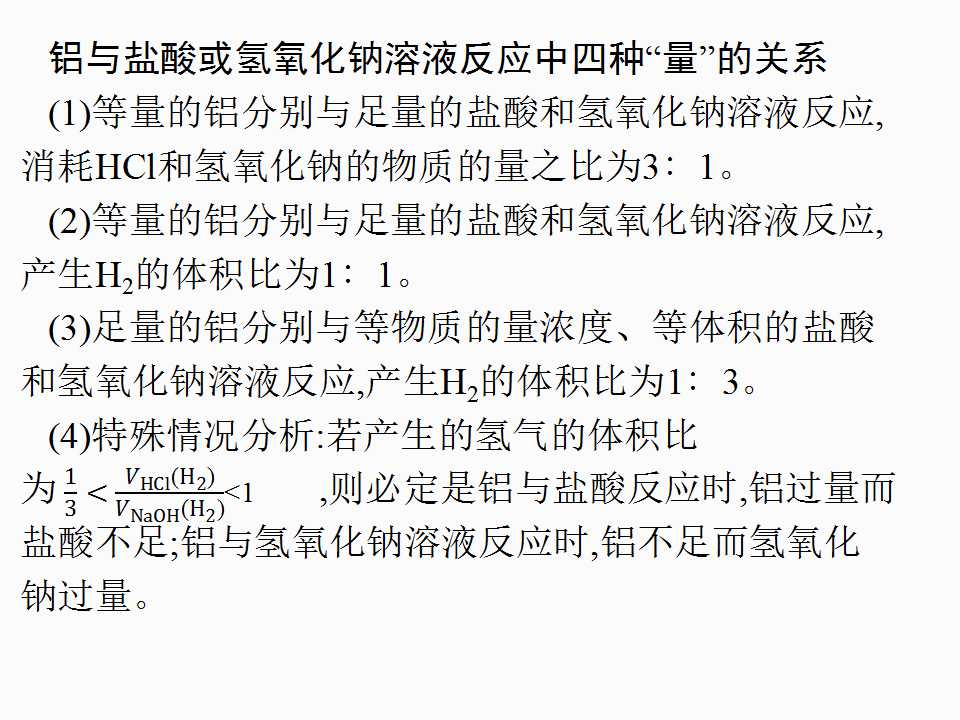 铝与盐酸或氢氧化钠溶液反应中四种“量”的关系

(1)等量的铝分别与足量的盐酸和氢氧化钠溶液反应,消耗HCl和氢氧化钠的物质的量之比为3∶1。

(2)等量的铝分别与足量的盐酸和氢氧化钠溶液反应,产生$H_2$的体积比为1∶1。

(3)足量的铝分别与等物质的量浓度、等体积的盐酸和氢氧化钠溶液反应,产生$H_2$的体积比为1∶3。

(4)特殊情况分析:若产生的氢气的体积比为$\frac{1}{3}<\frac{V_{HCl}(H_2)}{V_{NaOH}(H_2)}<1$,则必定是铝与盐酸反应时,铝过量而盐酸不足;铝与氢氧化钠溶液反应时,铝不足而氢氧化钠过量。